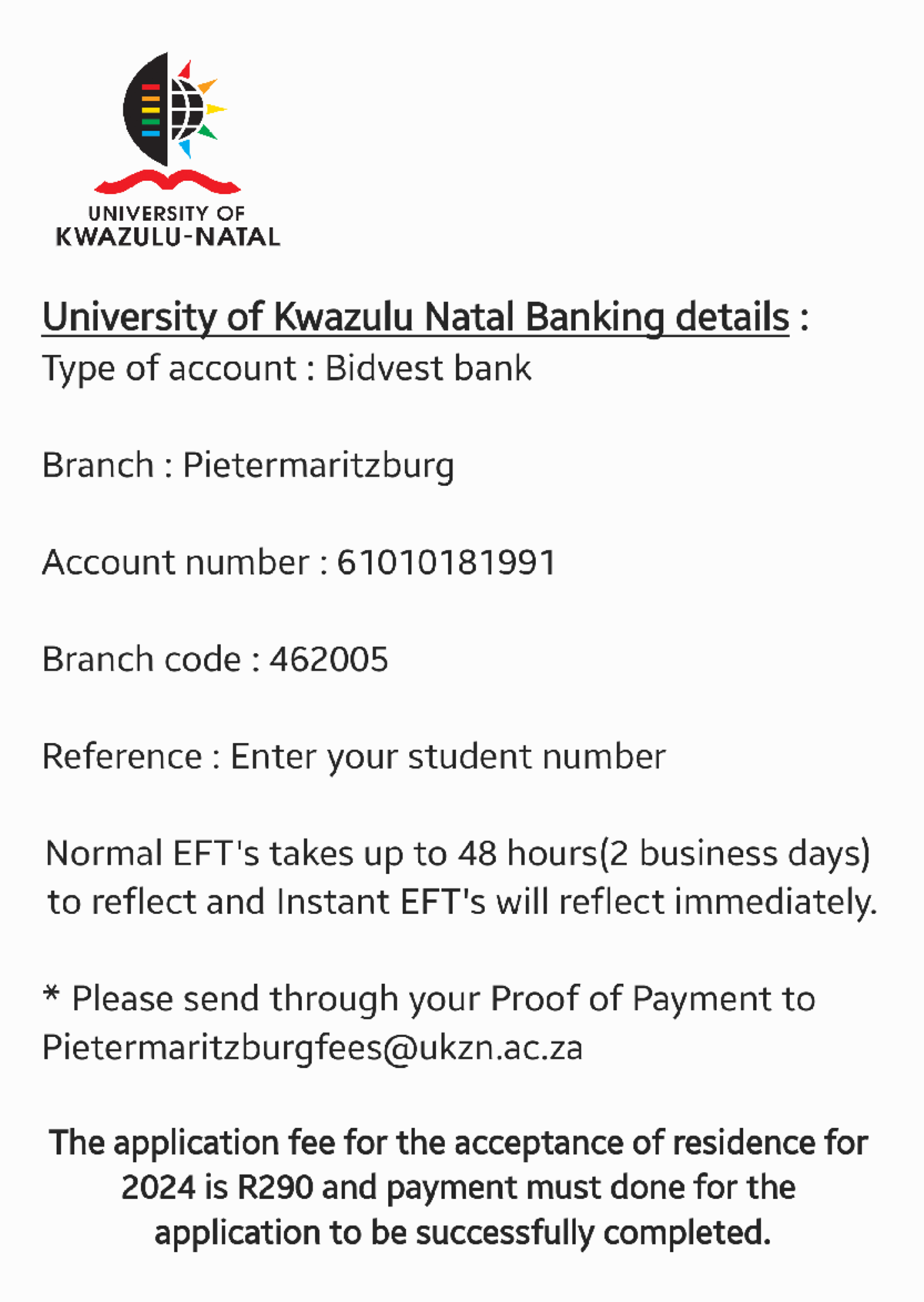 UNIVERSITY OF
KWAZULU-NATAL

University of Kwazulu Natal Banking details :
Type of account : Bidvest bank

Branch : Pietermaritzburg

Account number : 61010181991

Branch code : 462005

Reference : Enter your student number

Normal EFT's takes up to 48 hours(2 business days) to reflect and Instant EFT's will reflect immediately.

* Please send through your Proof of Payment to Pietermaritzburgfees@ukzn.ac.za

The application fee for the acceptance of residence for 2024 is R290 and payment must done for the application to be successfully completed.